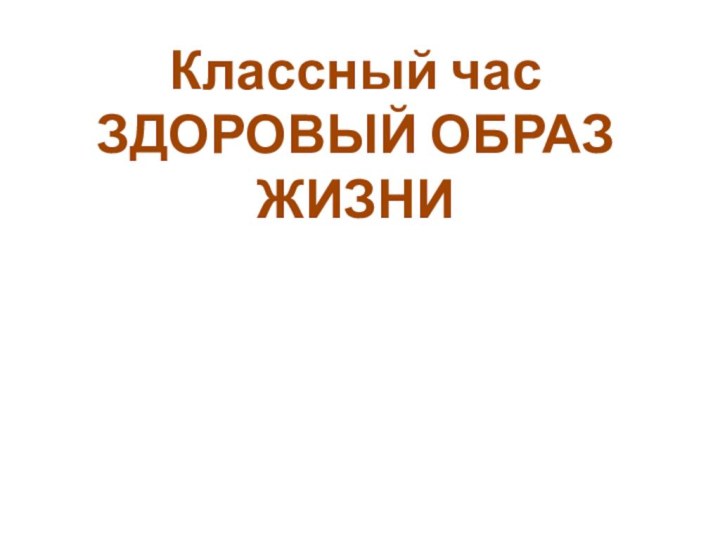 Классный час
ЗДОРОВЫЙ ОБРАЗ ЖИЗНИ